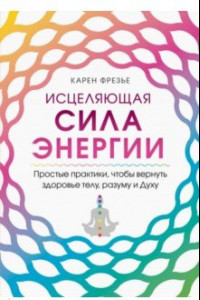 КАРЕН ФРЕЗЬЕ

ИСЦЕЛЯЮЩАЯ СИЛА ЭНЕРГИИ

Простые практики, чтобы вернуть здоровье телу, разуму и Духу